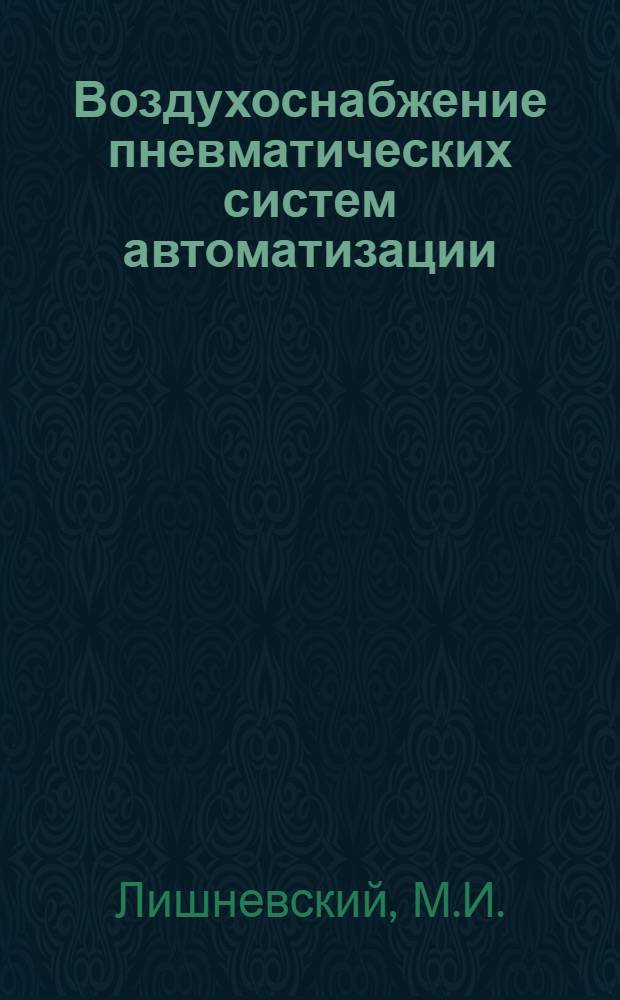 Воздухоснабжение пневматических систем автоматизации

Лишневский, М.И.